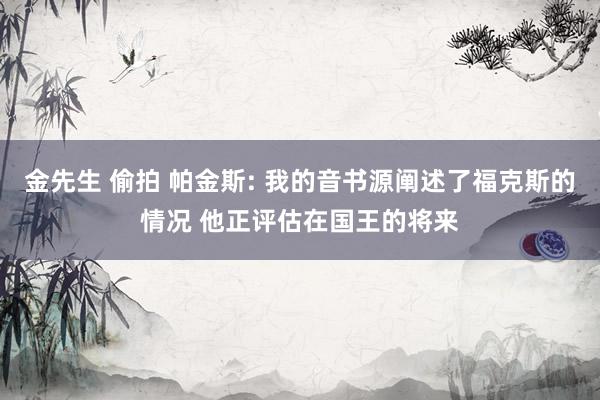 金先生 偷拍 帕金斯: 我的音书源阐述了福克斯的情况 他正评估在国王的将来